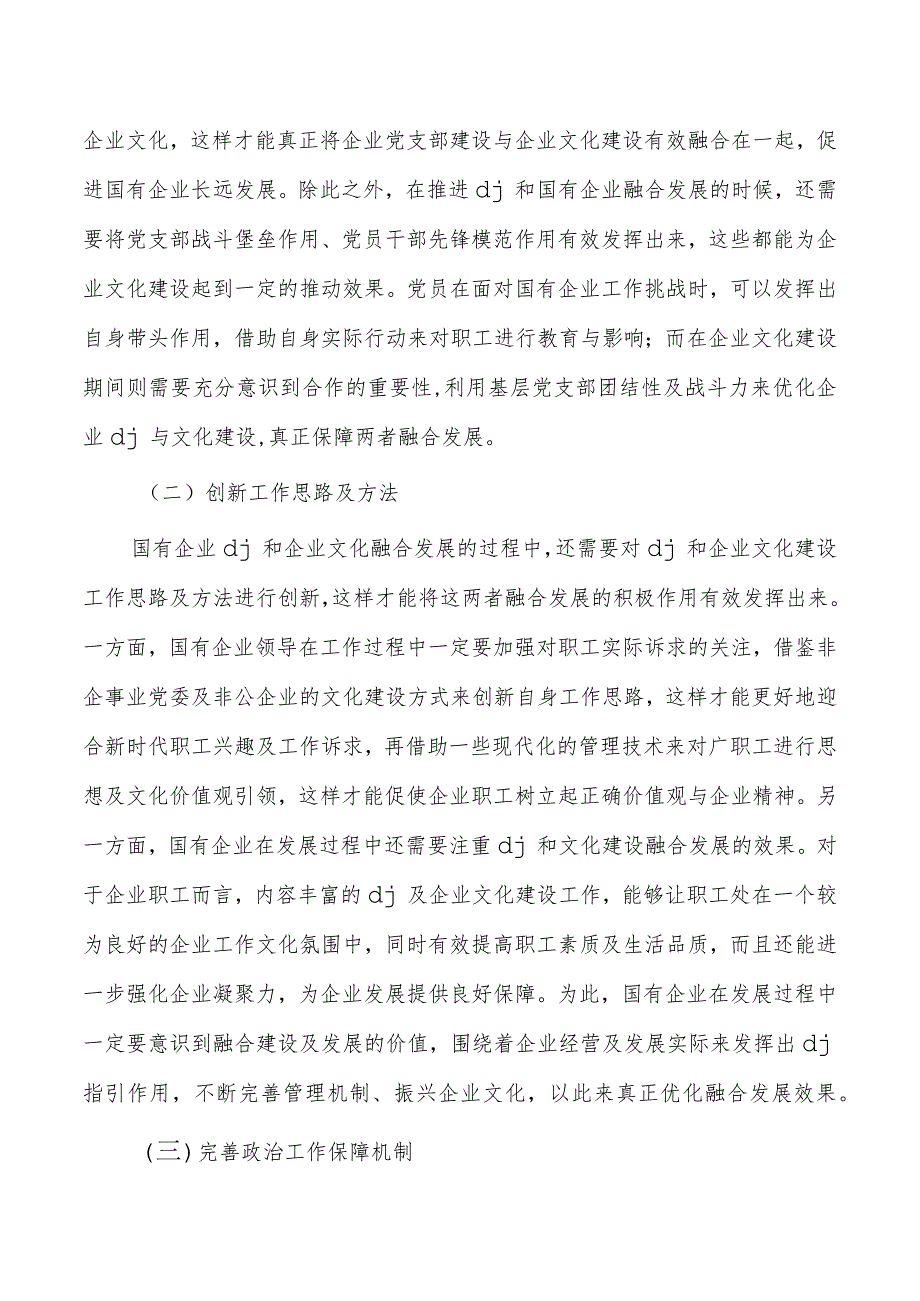 企业文化，这样才能真正将企业党支部建设与企业文化建设有效融合在一起，促进国有企业长远发展。除此之外，在推进dj和国有企业融合发展的时候，还需要将党支部战斗堡垒作用、党员干部先锋模范作用有效发挥出来，这些都能为企业文化建设起到一定的推动效果。党员在面对国有企业工作挑战时，可以发挥出自身带头作用，借助自身实际行动来对职工进行教育与影响；而在企业文化建设期间则需要充分意识到合作的重要性，利用基层党支部团结性及战斗力来优化企业dj与文化建设，真正保障两者融合发展。

（二）创新工作思路及方法

国有企业dj和企业文化融合发展的过程中，还需要对dj和企业文化建设工作思路及方法进行创新，这样才能将这两者融合发展的积极作用有效发挥出来。一方面，国有企业领导在工作过程中一定要加强对职工实际诉求的关注，借鉴非企事业党委及非公企业的文化建设方式来创新自身工作思路，这样才能更好地迎合新时代职工兴趣及工作诉求，再借助一些现代化的管理技术来对广职工进行思想及文化价值观引领，这样才能促使企业职工树立起正确价值观与企业精神。另一方面，国有企业在发展过程中还需要注重dj和文化建设融合发展的效果。对于企业职工而言，内容丰富的dj及企业文化建设工作，能够让职工处在一个较为良好的企业工作文化氛围中，同时有效提高职工素质及生活品质，而且还能进一步强化企业凝聚力，为企业发展提供良好保障。为此，国有企业在发展过程中一定要意识到融合建设及发展的价值，围绕着企业经营及发展实际来发挥出dj指引作用，不断完善管理机制、振兴企业文化，以此来真正优化融合发展效果。

(三)完善政治工作保障机制